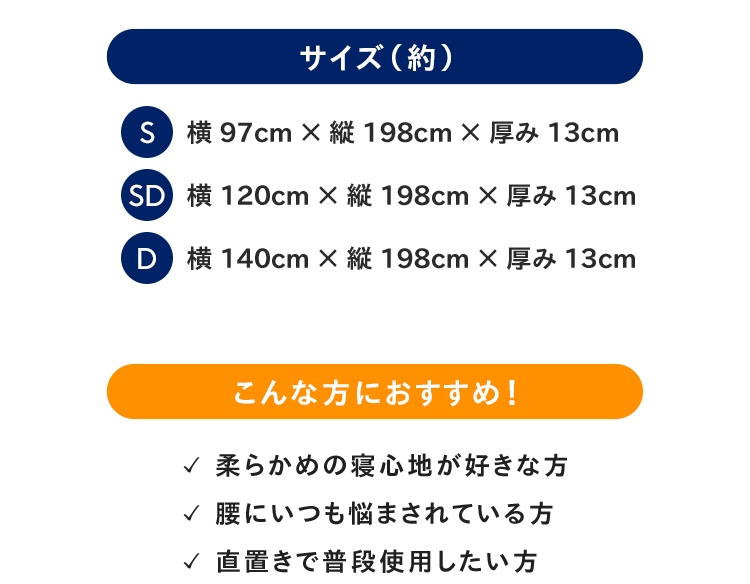 サイズ（約）

S 横 97cm × 縦 198cm × 厚み 13cm

SD 横 120cm × 縦 198cm × 厚み 13cm

D 横 140cm × 縦 198cm × 厚み 13cm

こんな方におすすめ！

✓ 柔らかめの寝心地が好きな方

✓ 腰にいつも悩まされている方

✓ 直置きで普段使用したい方